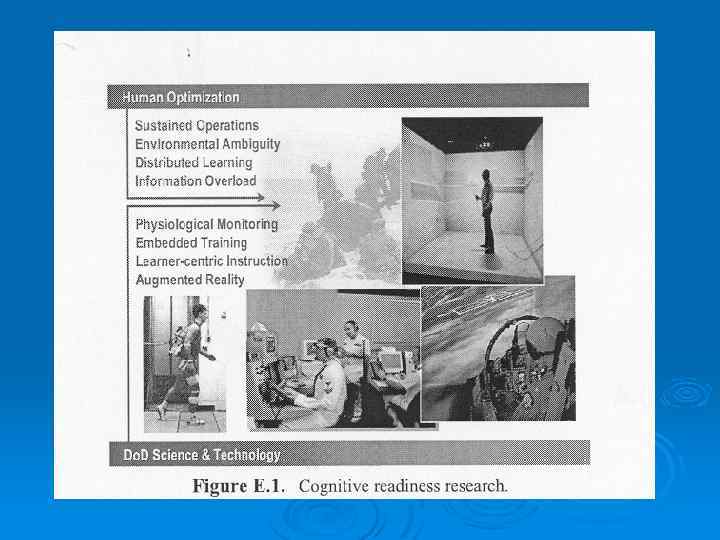 Human Optimization

Sustained Operations
Environmental Ambiguity
Distributed Learning
Information Overload

Physiological Monitoring
Embedded Training
Learner-centric Instruction
Augmented Reality

DoD Science & Technology

Figure E.1. Cognitive readiness research.